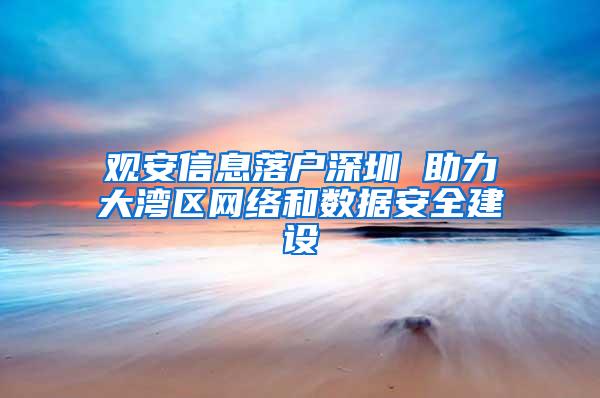 观安信息落户深圳 助力大湾区网络和数据安全建设